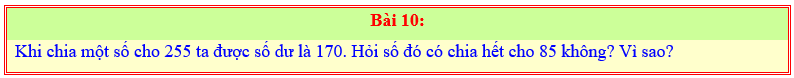 Bài 10:

Khi chia một số cho 255 ta được số dư là 170. Hỏi số đó có chia hết cho 85 không? Vì sao?